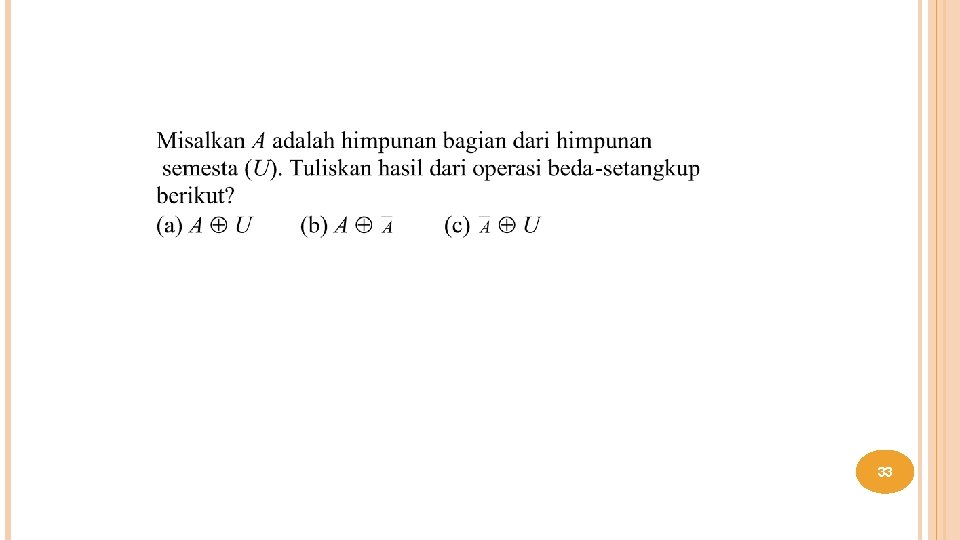 Misalkan $A$ adalah himpunan bagian dari himpunan semesta ($U$). Tuliskan hasil dari operasi beda-setangkup berikut?

(a) $A \oplus U$ (b) $A \oplus \overline{A}$ (c) $\overline{A} \oplus U$

33